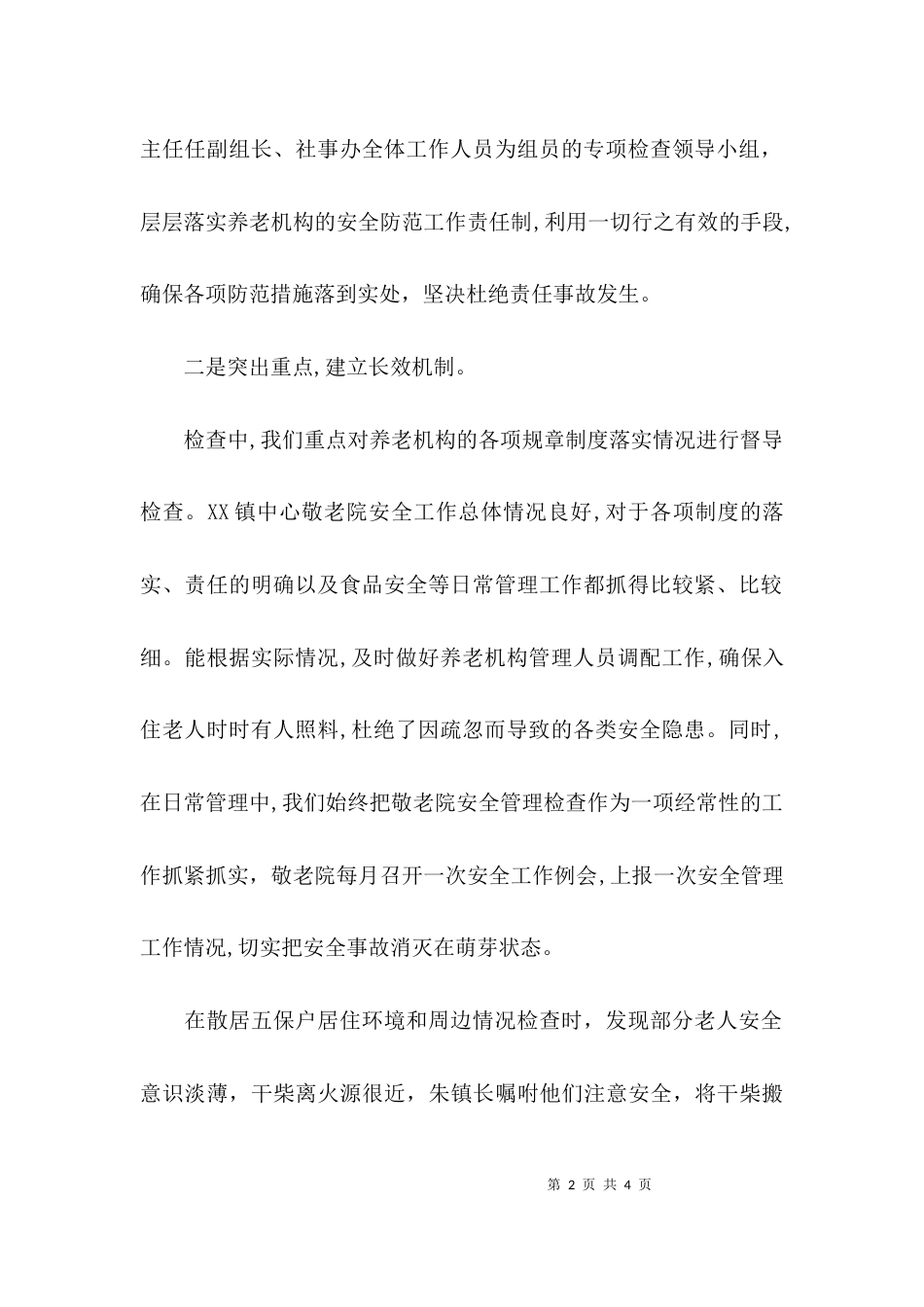 主任任副组长、社事办全体工作人员为组员的专项检查领导小组，层层落实养老机构的安全防范工作责任制,利用一切行之有效的手段,确保各项防范措施落到实处，坚决杜绝责任事故发生。

二是突出重点,建立长效机制。

检查中,我们重点对养老机构的各项规章制度落实情况进行督导检查。XX镇中心敬老院安全工作总体情况良好,对于各项制度的落实、责任的明确以及食品安全等日常管理工作都抓得比较紧、比较细。能根据实际情况,及时做好养老机构管理人员调配工作,确保入住老人时时有人照料,杜绝了因疏忽而导致的各类安全隐患。同时,在日常管理中,我们始终把敬老院安全管理检查作为一项经常性的工作抓紧抓实，敬老院每月召开一次安全工作例会,上报一次安全管理工作情况,切实把安全事故消灭在萌芽状态。

在散居五保户居住环境和周边情况检查时，发现部分老人安全意识淡薄，干柴离火源很近，朱镇长嘱咐他们注意安全，将干柴搬

第 2 页 共 4 页